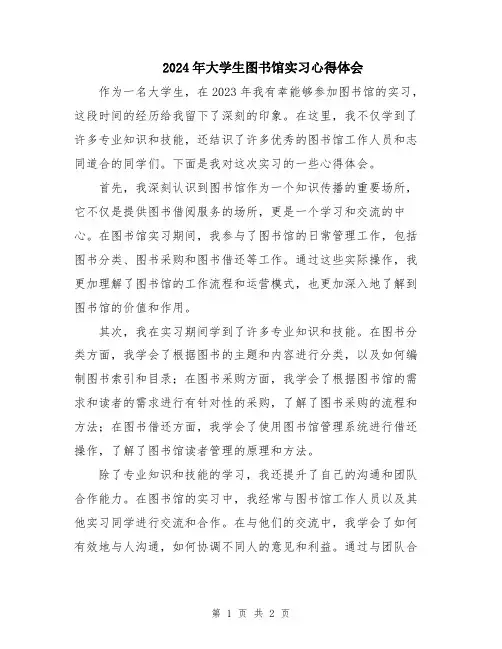 2024年大学生图书馆实习心得体会

作为一名大学生，在2023年我有幸能够参加图书馆的实习，这段时间的经历给我留下了深刻的印象。在这里，我不仅学到了许多专业知识和技能，还结识了许多优秀的图书馆工作人员和志同道合的同学们。下面是我对这次实习的一些心得体会。

首先，我深刻认识到图书馆作为一个知识传播的重要场所，它不仅是提供图书借阅服务的场所，更是一个学习和交流的中心。在图书馆实习期间，我参与了图书馆的日常管理工作，包括图书分类、图书采购和图书借还等工作。通过这些实际操作，我更加理解了图书馆的工作流程和运营模式，也更加深入地了解到图书馆的价值和作用。

其次，我在实习期间学到了许多专业知识和技能。在图书分类方面，我学会了根据图书的主题和内容进行分类，以及如何编制图书索引和目录；在图书采购方面，我学会了根据图书馆的需求和读者的需求进行有针对性的采购，了解了图书采购的流程和方法；在图书借还方面，我学会了使用图书馆管理系统进行借还操作，了解了图书馆读者管理的原理和方法。

除了专业知识和技能的学习，我还提升了自己的沟通和团队合作能力。在图书馆的实习中，我经常与图书馆工作人员以及其他实习同学进行交流和合作。在与他们的交流中，我学会了如何有效地与人沟通，如何协调不同人的意见和利益。通过与团队合

第 1 页 共 2 页